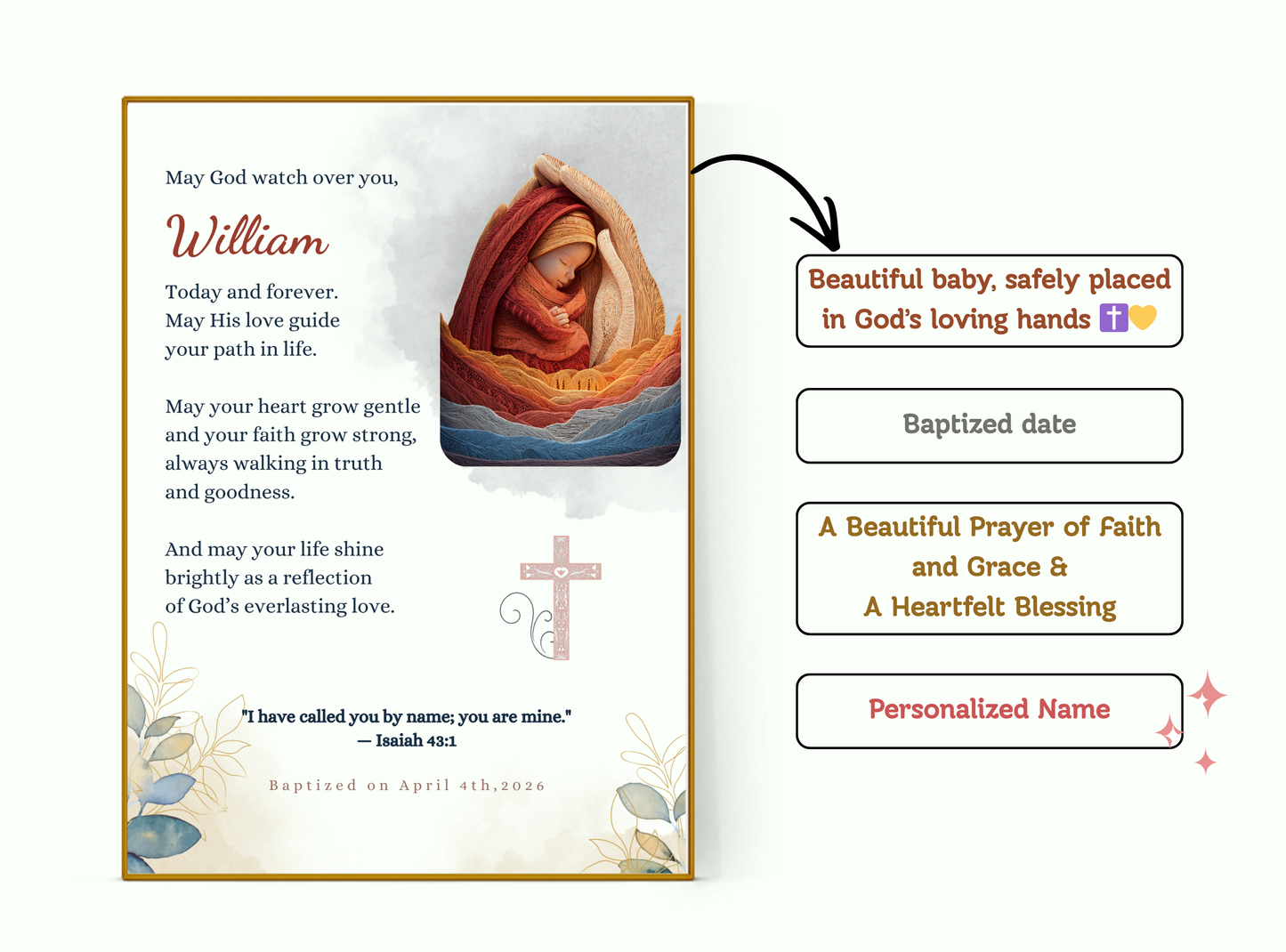 May God watch over you,

William

Today and forever.
May His love guide your path in life.

May your heart grow gentle and your faith grow strong, always walking in truth and goodness.

And may your life shine brightly as a reflection of God's everlasting love.

"I have called you by name; you are mine."
— Isaiah 43:1

Baptized on April 4th,2026

Beautiful baby, safely placed in God's loving hands ✝️💛

Baptized date

A Beautiful Prayer of Faith and Grace & A Heartfelt Blessing

Personalized Name